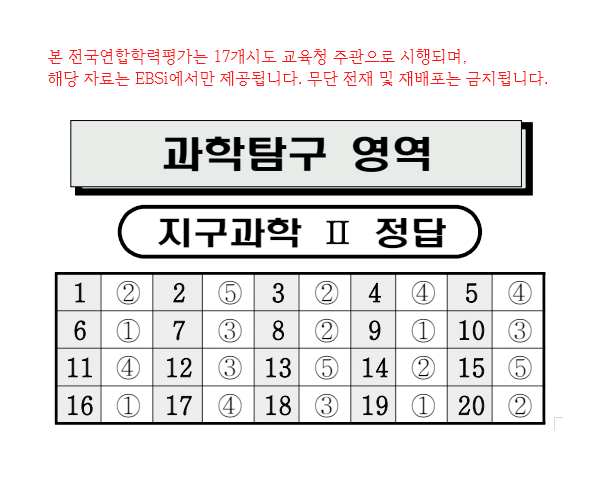 본 전국연합학력평가는 17개시도 교육청 주관으로 시행되며, 해당 자료는 EBSi에서만 제공됩니다. 무단 전재 및 재배포는 금지됩니다.

과학탐구 영역

지구과학 II 정답

| 1 | ② | 2 | ⑤ | 3 | ② | 4 | ④ | 5 | ④ |
|---|---|---|---|---|---|---|---|---|---|
| 6 | ① | 7 | ③ | 8 | ② | 9 | ① | 10 | ③ |
| 11 | ④ | 12 | ③ | 13 | ⑤ | 14 | ② | 15 | ⑤ |
| 16 | ① | 17 | ④ | 18 | ③ | 19 | ① | 20 | ② |